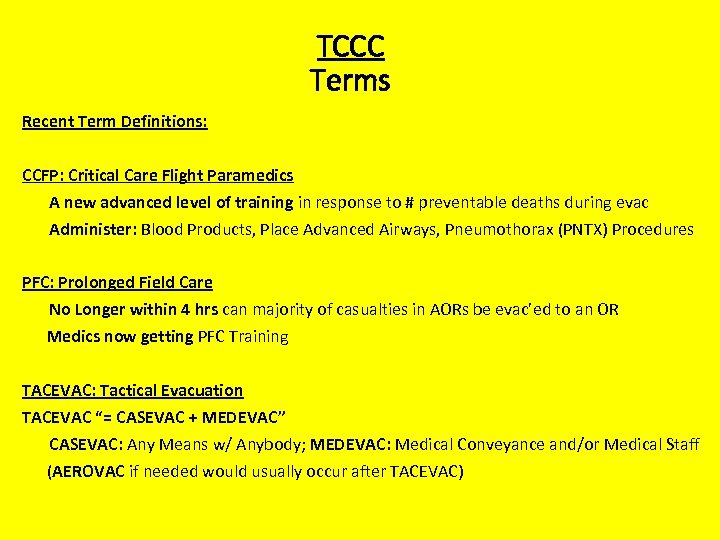 TCCC
Terms

Recent Term Definitions:

CCFP: Critical Care Flight Paramedics

A new advanced level of training in response to # preventable deaths during evac

Administer: Blood Products, Place Advanced Airways, Pneumothorax (PNTX) Procedures

PFC: Prolonged Field Care

No Longer within 4 hrs can majority of casualties in AORs be evac'ed to an OR

Medics now getting PFC Training

TACEVAC: Tactical Evacuation

TACEVAC "= CASEVAC + MEDEVAC"

CASEVAC: Any Means w/ Anybody; MEDEVAC: Medical Conveyance and/or Medical Staff

(AEROVAC if needed would usually occur after TACEVAC)